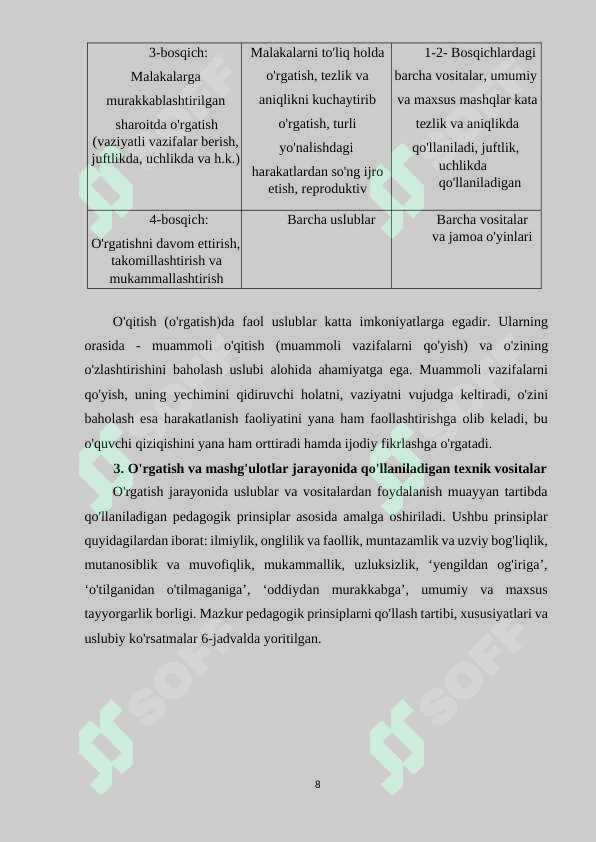 | 3-bosqich: Malakalarga murakkablashtirilgan sharoitda o'rgatish (vaziyatli vazifalar berish, juftlikda, uchlikda va h.k.) | Malakalarni to'liq holda o'rgatish, tezlik va aniqlikni kuchaytirib o'rgatish, turli yo'nalishdagi harakatlardan so'ng ijro etish, reproduktiv | 1-2- Bosqichlardagi barcha vositalar, umumiy va maxsus mashqlar kata tezlik va aniqlikda qo'llaniladi, juftlik, uchlikda qo'llaniladigan |
|---|---|---|
| 4-bosqich: O'rgatishni davom ettirish, takomillashtirish va mukammallashtirish | Barcha uslublar | Barcha vositalar va jamoa o'yinlari |

O'qitish (o'rgatish)da faol uslublar katta imkoniyatlarga egadir. Ularning orasida - muammoli o'qitish (muammoli vazifalarni qo'yish) va o'zining o'zlashtirishini baholash uslubi alohida ahamiyatga ega. Muammoli vazifalarni qo'yish, uning yechimini qidiruvchi holatni, vaziyatni vujudga keltiradi, o'zini baholash esa harakatlanish faoliyatini yana ham faollashtirishga olib keladi, bu o'quvchi qiziqishini yana ham orttiradi hamda ijodiy fikrlashga o'rgatadi.

3. O'rgatish va mashg'ulotlar jarayonida qo'llaniladigan texnik vositalar

O'rgatish jarayonida uslublar va vositalardan foydalanish muayyan tartibda qo'llaniladigan pedagogik prinsiplar asosida amalga oshiriladi. Ushbu prinsiplar quyidagilardan iborat: ilmiylik, onglilik va faollik, muntazamlik va uzviy bog'liqlik, mutanosiblik va muvofiqlik, mukammallik, uzluksizlik, ‘yengildan og'iriga’, ‘o'tilganidan o'tilmaganiga’, ‘oddiydan murakkabga’, umumiy va maxsus tayyorgarlik borligi. Mazkur pedagogik prinsiplarni qo'llash tartibi, xususiyatlari va uslubiy ko'rsatmalar 6-jadvalda yoritilgan.

8